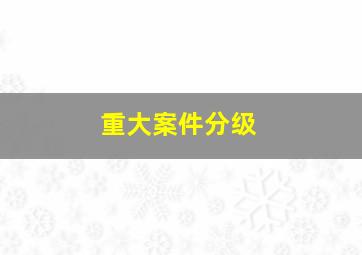 重大案件分级